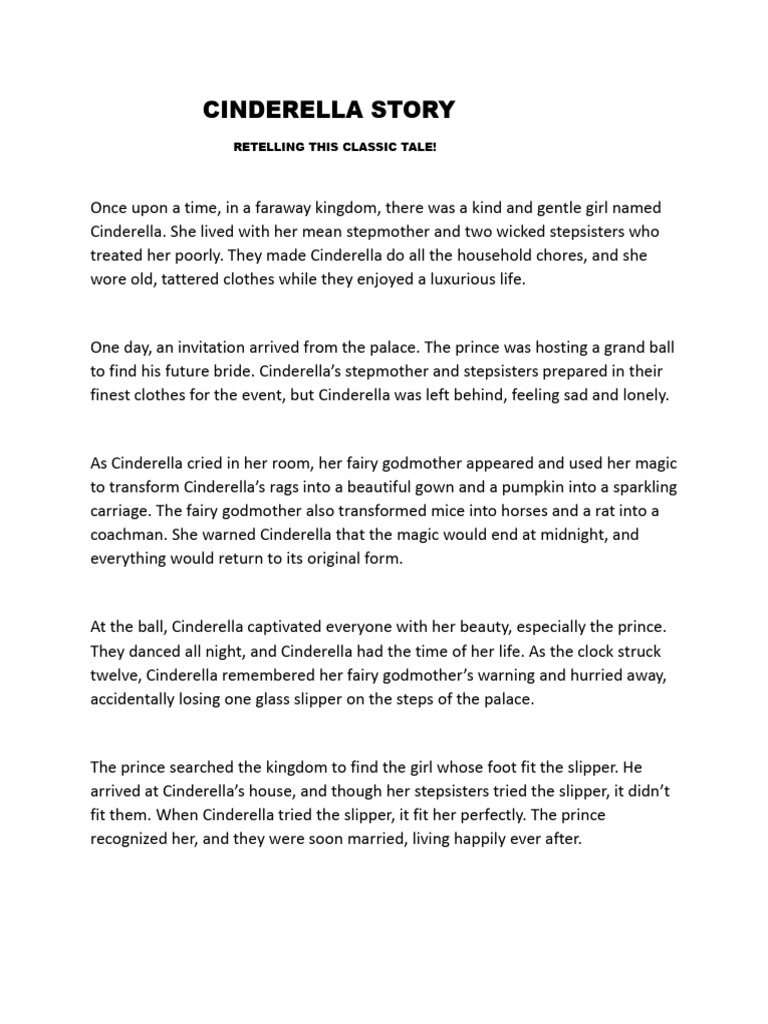 CINDERELLA STORY

RETELLING THIS CLASSIC TALE!

Once upon a time, in a faraway kingdom, there was a kind and gentle girl named Cinderella. She lived with her mean stepmother and two wicked stepsisters who treated her poorly. They made Cinderella do all the household chores, and she wore old, tattered clothes while they enjoyed a luxurious life.

One day, an invitation arrived from the palace. The prince was hosting a grand ball to find his future bride. Cinderella's stepmother and stepsisters prepared in their finest clothes for the event, but Cinderella was left behind, feeling sad and lonely.

As Cinderella cried in her room, her fairy godmother appeared and used her magic to transform Cinderella's rags into a beautiful gown and a pumpkin into a sparkling carriage. The fairy godmother also transformed mice into horses and a rat into a coachman. She warned Cinderella that the magic would end at midnight, and everything would return to its original form.

At the ball, Cinderella captivated everyone with her beauty, especially the prince. They danced all night, and Cinderella had the time of her life. As the clock struck twelve, Cinderella remembered her fairy godmother's warning and hurried away, accidentally losing one glass slipper on the steps of the palace.

The prince searched the kingdom to find the girl whose foot fit the slipper. He arrived at Cinderella's house, and though her stepsisters tried the slipper, it didn't fit them. When Cinderella tried the slipper, it fit her perfectly. The prince recognized her, and they were soon married, living happily ever after.